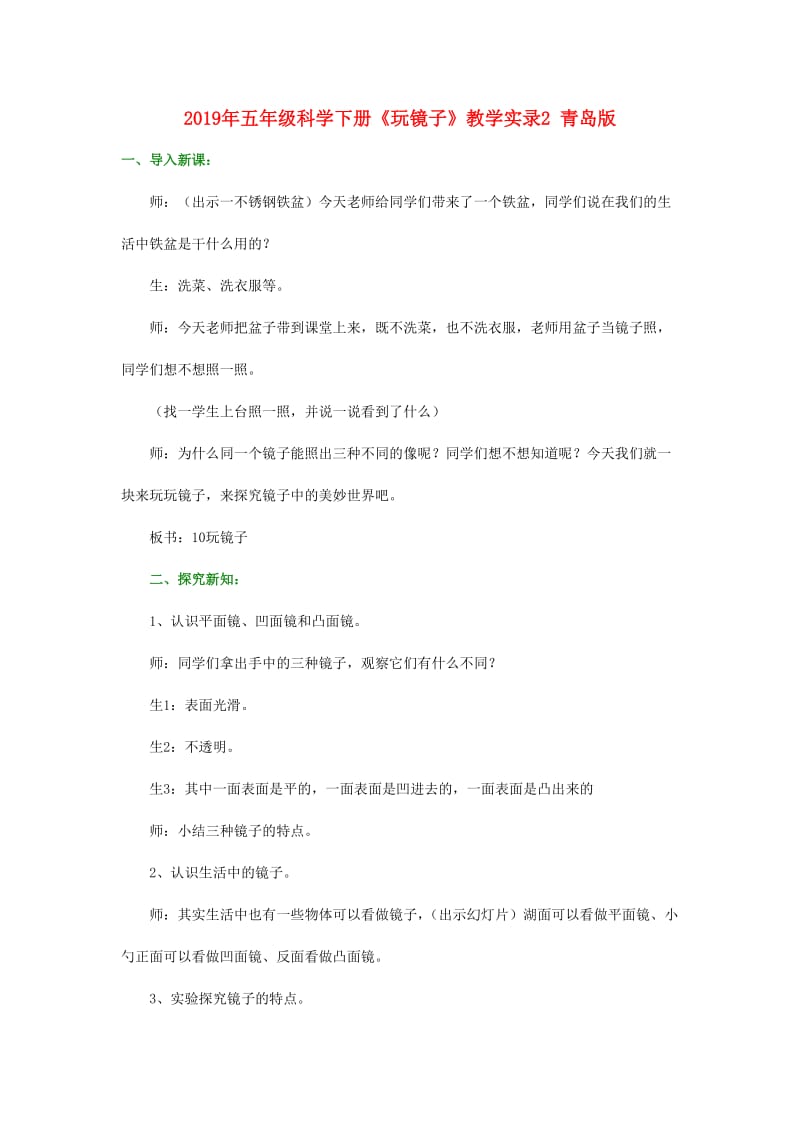 2019年五年级科学下册《玩镜子》教学实录2 青岛版

一、导入新课：

师：（出示一不锈钢铁盆）今天老师给同学们带来了一个铁盆，同学们说在我们的生活中铁盆是干什么用的？

生：洗菜、洗衣服等。

师：今天老师把盆子带到课堂上来，既不洗菜，也不洗衣服，老师用盆子当镜子照，同学们想不想照一照。

（找一学生上台照一照，并说一说看到了什么）

师：为什么同一个镜子能照出三种不同的像呢？同学们想不想知道呢？今天我们就一块来玩玩镜子，来探究镜子中的美妙世界吧。

板书：10玩镜子

二、探究新知：

1、认识平面镜、凹面镜和凸面镜。

师：同学们拿出手中的三种镜子，观察它们有什么不同？

生1：表面光滑。

生2：不透明。

生3：其中一面表面是平的，一面表面是凹进去的，一面表面是凸出来的

师：小结三种镜子的特点。

2、认识生活中的镜子。

师：其实生活中也有一些物体可以看做镜子，（出示幻灯片）湖面可以看做平面镜、小勺正面可以看做凹面镜、反面看做凸面镜。

3、实验探究镜子的特点。